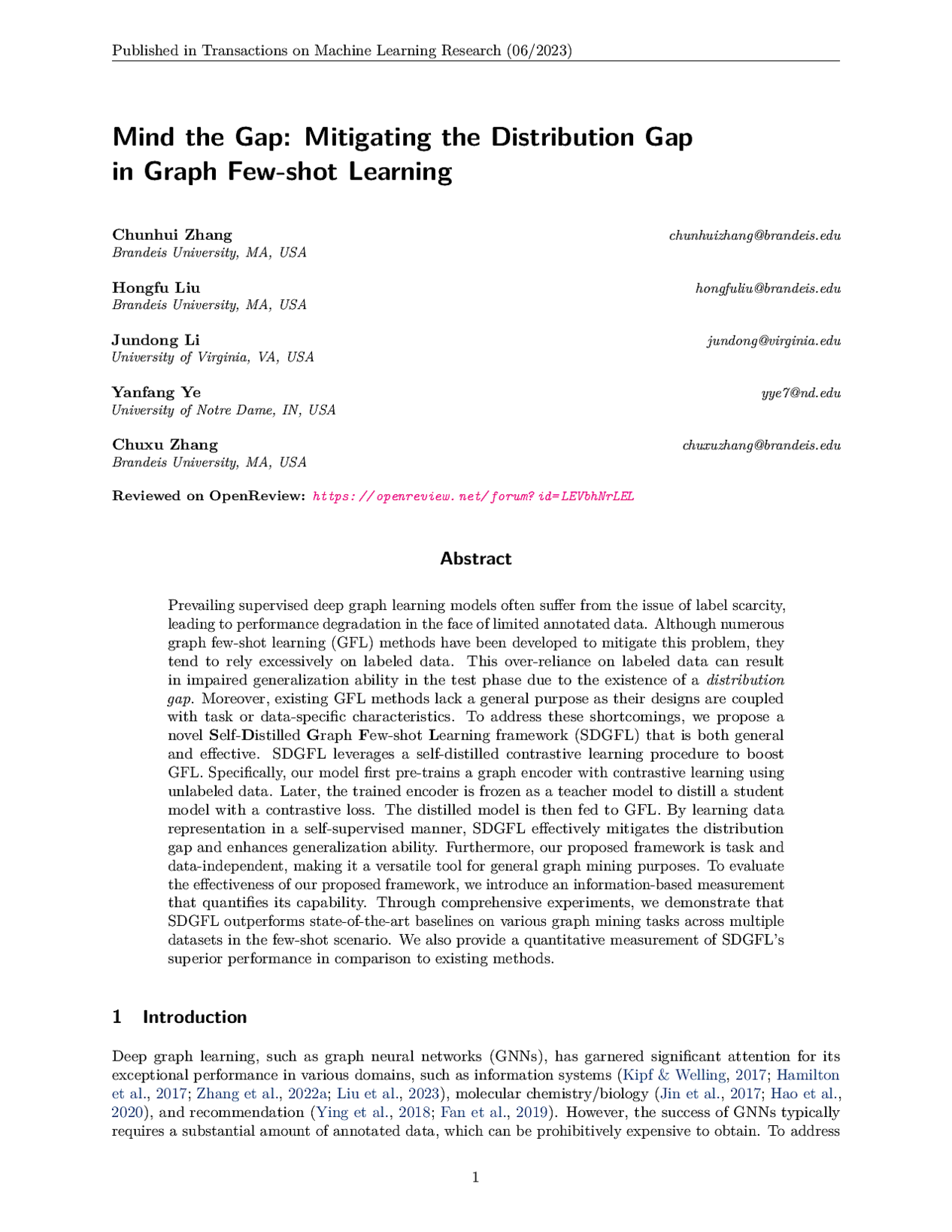 Published in Transactions on Machine Learning Research (06/2023)

Mind the Gap: Mitigating the Distribution Gap in Graph Few-shot Learning

Chunhui Zhang chunhuizhang@brandeis.edu
Brandeis University, MA, USA

Hongfu Liu hongfuliu@brandeis.edu
Brandeis University, MA, USA

Jundong Li jundong@virginia.edu
University of Virginia, VA, USA

Yanfang Ye yye7@nd.edu
University of Notre Dame, IN, USA

Chuxu Zhang chuxuzhang@brandeis.edu
Brandeis University, MA, USA

Reviewed on OpenReview: https://openreview.net/forum?id=LEVbhNrLEL

Abstract

Prevailing supervised deep graph learning models often suffer from the issue of label scarcity, leading to performance degradation in the face of limited annotated data. Although numerous graph few-shot learning (GFL) methods have been developed to mitigate this problem, they tend to rely excessively on labeled data. This over-reliance on labeled data can result in impaired generalization ability in the test phase due to the existence of a distribution gap. Moreover, existing GFL methods lack a general purpose as their designs are coupled with task or data-specific characteristics. To address these shortcomings, we propose a novel Self-Distilled Graph Few-shot Learning framework (SDGFL) that is both general and effective. SDGFL leverages a self-distilled contrastive learning procedure to boost GFL. Specifically, our model first pre-trains a graph encoder with contrastive learning using unlabeled data. Later, the trained encoder is frozen as a teacher model to distill a student model with a contrastive loss. The distilled model is then fed to GFL. By learning data representation in a self-supervised manner, SDGFL effectively mitigates the distribution gap and enhances generalization ability. Furthermore, our proposed framework is task and data-independent, making it a versatile tool for general graph mining purposes. To evaluate the effectiveness of our proposed framework, we introduce an information-based measurement that quantifies its capability. Through comprehensive experiments, we demonstrate that SDGFL outperforms state-of-the-art baselines on various graph mining tasks across multiple datasets in the few-shot scenario. We also provide a quantitative measurement of SDGFL's superior performance in comparison to existing methods.

1 Introduction

Deep graph learning, such as graph neural networks (GNNs), has garnered significant attention for its exceptional performance in various domains, such as information systems (Kipf & Welling, 2017; Hamilton et al., 2017; Zhang et al., 2022a; Liu et al., 2023), molecular chemistry/biology (Jin et al., 2017; Hao et al., 2020), and recommendation (Ying et al., 2018; Fan et al., 2019). However, the success of GNNs typically requires a substantial amount of annotated data, which can be prohibitively expensive to obtain. To address

1